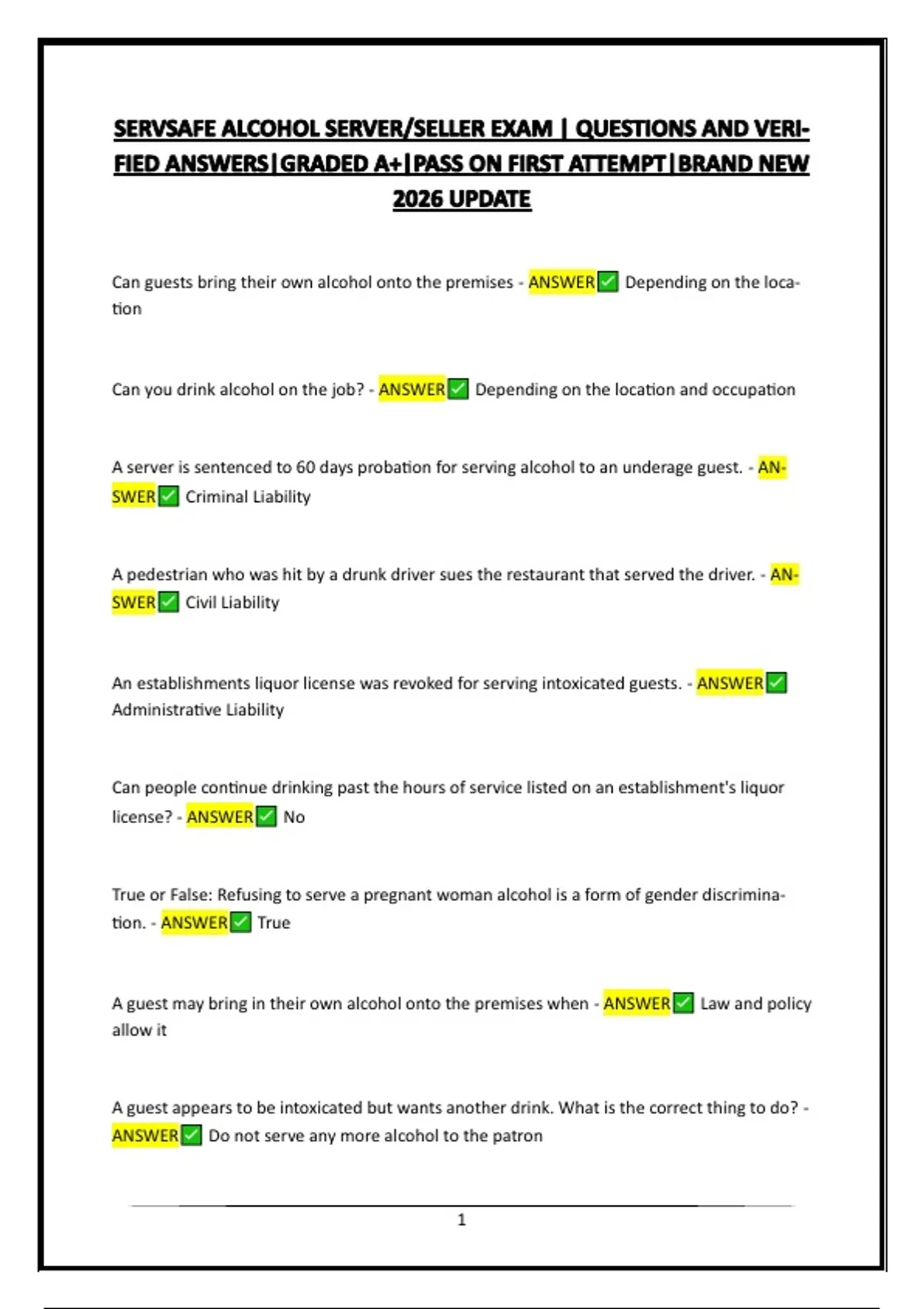 SERVSAFE ALCOHOL SERVER/SELLER EXAM | QUESTIONS AND VERIFIED ANSWERS|GRADED A+|PASS ON FIRST ATTEMPT|BRAND NEW 2026 UPDATE

Can guests bring their own alcohol onto the premises - ANSWER✅ Depending on the location

Can you drink alcohol on the job? - ANSWER✅ Depending on the location and occupation

A server is sentenced to 60 days probation for serving alcohol to an underage guest. - ANSWER✅ Criminal Liability

A pedestrian who was hit by a drunk driver sues the restaurant that served the driver. - ANSWER✅ Civil Liability

An establishments liquor license was revoked for serving intoxicated guests. - ANSWER✅ Administrative Liability

Can people continue drinking past the hours of service listed on an establishment's liquor license? - ANSWER✅ No

True or False: Refusing to serve a pregnant woman alcohol is a form of gender discrimination. - ANSWER✅ True

A guest may bring in their own alcohol onto the premises when - ANSWER✅ Law and policy allow it

A guest appears to be intoxicated but wants another drink. What is the correct thing to do? - ANSWER✅ Do not serve any more alcohol to the patron

1